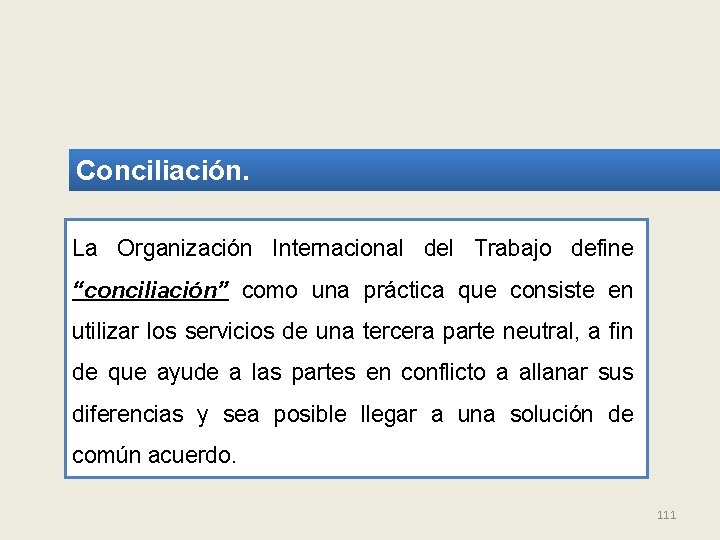 Conciliación.

La Organización Internacional del Trabajo define "conciliación" como una práctica que consiste en utilizar los servicios de una tercera parte neutral, a fin de que ayude a las partes en conflicto a allanar sus diferencias y sea posible llegar a una solución de común acuerdo.

111